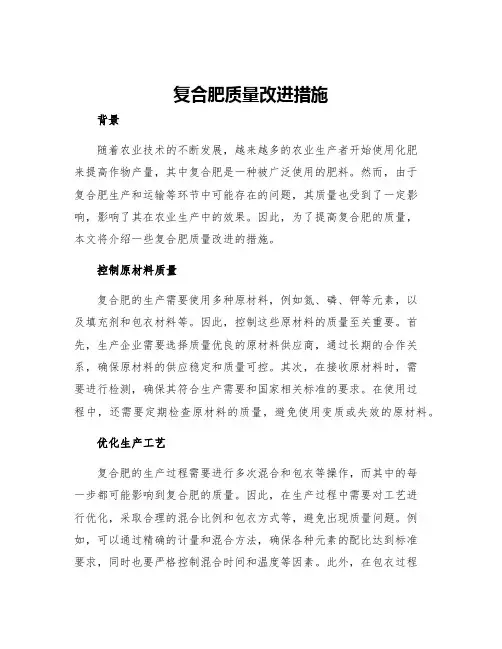 复合肥质量改进措施

背景

随着农业技术的不断发展，越来越多的农业生产者开始使用化肥来提高作物产量，其中复合肥是一种被广泛使用的肥料。然而，由于复合肥生产和运输等环节中可能存在的问题，其质量也受到了一定影响，影响了其在农业生产中的效果。因此，为了提高复合肥的质量，本文将介绍一些复合肥质量改进的措施。

控制原材料质量

复合肥的生产需要使用多种原材料，例如氮、磷、钾等元素，以及填充剂和包衣材料等。因此，控制这些原材料的质量至关重要。首先，生产企业需要选择质量优良的原材料供应商，通过长期的合作关系，确保原材料的供应稳定和质量可控。其次，在接收原材料时，需要进行检测，确保其符合生产需要和国家相关标准的要求。在使用过程中，还需要定期检查原材料的质量，避免使用变质或失效的原材料。

优化生产工艺

复合肥的生产过程需要进行多次混合和包衣等操作，而其中的每一步都可能影响到复合肥的质量。因此，在生产过程中需要对工艺进行优化，采取合理的混合比例和包衣方式等，避免出现质量问题。例如，可以通过精确的计量和混合方法，确保各种元素的配比达到标准要求，同时也要严格控制混合时间和温度等因素。此外，在包衣过程